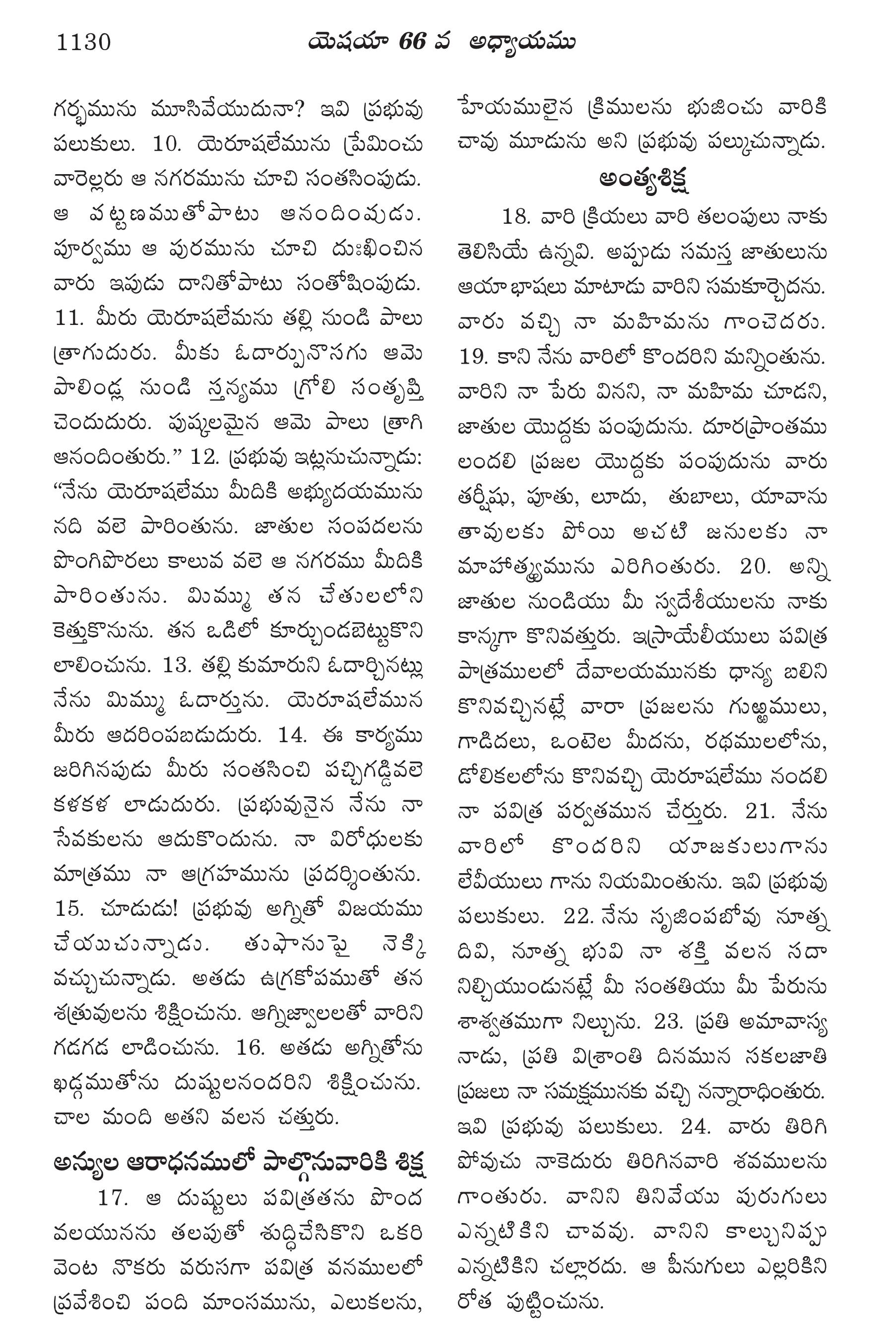 1130 యెషయా 66 వ అధ్యాయము

గర్భమును మూసివేయుదునా? ఇవి ప్రభువు పలుకులు. 10. యెరూషలేమును ప్రేమించు వారెల్లరు ఆ నగరమును చూచి సంతసింపుడు. ఆ పట్టణముతోపాటు ఆనందింపుడు. పూర్వము ఆ పురమును చూచి దుఃఖించిన వారు ఇపుడు దానితోపాటు సంతోషింపుడు. 11. మీరు యెరూషలేమను తల్లి నుండి పాలు త్రాగుదురు. మీకు ఓదార్పునొసగు ఆమె పాలిండ్ల నుండి స్తన్యము గ్రోలి సంతృప్తి చెందుదురు. పుష్కలమైన ఆమె పాలు త్రాగి ఆనందింతురు.” 12. ప్రభువు ఇట్లనుచున్నాడు: “నేను యెరూషలేము మీదికి అభ్యుదయమును నది వలె పారింతును. జాతుల సంపదలను పొంగిపొరలు కాలువ వలె ఆ నగరము మీదికి పారింతును. మిమ్ము తన చేతులలోని కెత్తుకొనును. తన ఒడిలో కూర్చుండబెట్టుకొని లాలించును. 13. తల్లి కుమారుని ఓదార్చినట్లు నేను మిమ్ము ఓదార్తును. యెరూషలేమున మీరు ఆదరింపబడుదురు. 14. ఈ కార్యము జరిగినపుడు మీరు సంతసించి పచ్చిగడ్డివలె కళకళ లాడుదురు. ప్రభువునైన నేను నా సేవకులను ఆదుకొందును. నా విరోధులకు మాత్రము నా ఆగ్రహమును ప్రదర్శింతును. 15. చూడుడు! ప్రభువు అగ్నితో విజయము చేయుచున్నాడు. తుఫానుపై నెక్కి వచ్చుచున్నాడు. అతడు ఉగ్రకోపముతో తన శత్రువులను శిక్షించును. అగ్నిజ్వాలలతో వారిని గడగడ లాడించును. 16. అతడు అగ్నితోను ఖడ్గముతోను దుష్టులనందరిని శిక్షించును. చాల మంది అతని వలన చత్తురు.

అన్యుల ఆరాధనములో పాల్గొనువారికి శిక్ష

17. ఆ దుష్టులు పవిత్రతను పొంద వలయునను తలపుతో శుద్ధిచేసికొని ఒకరి వెంట నొకరు వరుసగా పవిత్ర వనములలో ప్రవేశించి పంది మాంసమును, ఎలుకలను, హేయములైన క్రిములను భుజించు వారికి చావు మూడును అని ప్రభువు పల్కుచున్నాడు.

అంత్యశిక్ష

18. వారి క్రియలు వారి తలంపులు నాకు తెలిసియే ఉన్నవి. అప్పుడు సమస్త జాతులును ఆయా భాషలు మాటాడు వారిని సమకూర్చెదను. వారు వచ్చి నా మహిమను గాంచెదరు. 19. కాని నేను వారిలో కొందరిని మన్నింతును. వారిని నా పేరు వినని, నా మహిమ చూడని, జాతుల యొద్దకు పంపుదును. దూరప్రాంతము లందలి ప్రజల యొద్దకు పంపుదును వారు తర్షీషు, పూతు, లూదు, తుబాలు, యావాను తావులకు పోయి అచటి జనులకు నా మాహాత్మ్యమును ఎరిగింతురు. 20. అన్ని జాతుల నుండియు మీ స్వదేశీయులను నాకు కాన్కగా కొనివత్తురు. ఇస్రాయేలీయులు పవిత్ర పాత్రములలో దేవాలయమునకు ధాన్య బలిని కొనివచ్చినట్లే వారా ప్రజలను గుఱ్ఱములు, గాడిదలు, ఒంటెల మీదను, రథములలోను, డోలికలలోను కొనివచ్చి యెరూషలేము నందలి నా పవిత్ర పర్వతమున చేర్తురు. 21. నేను వారిలో కొందరిని యాజకులుగాను లేవీయులు గాను నియమింతును. ఇవి ప్రభువు పలుకులు. 22. నేను సృజింపబోవు నూత్న దివి, నూత్న భువి నా శక్తి వలన సదా నిల్చియుండునట్లే మీ సంతతియు మీ పేరును శాశ్వతముగా నిల్చును. 23. ప్రతి అమావాస్య నాడు, ప్రతి విశ్రాంతి దినమున సకలజాతి ప్రజలు నా సమక్షమునకు వచ్చి నన్నారాధింతురు. ఇవి ప్రభువు పలుకులు. 24. వారు తిరిగి పోవుచు నాకెదురు తిరిగినవారి శవములను గాంతురు. వానిని తినివేయు పురుగులు ఎన్నటికిని చావవు. వానిని కాల్చునిప్పు ఎన్నటికిని చల్లారదు. ఆ పీనుగులు ఎల్లరికిని రోత పుట్టించును.